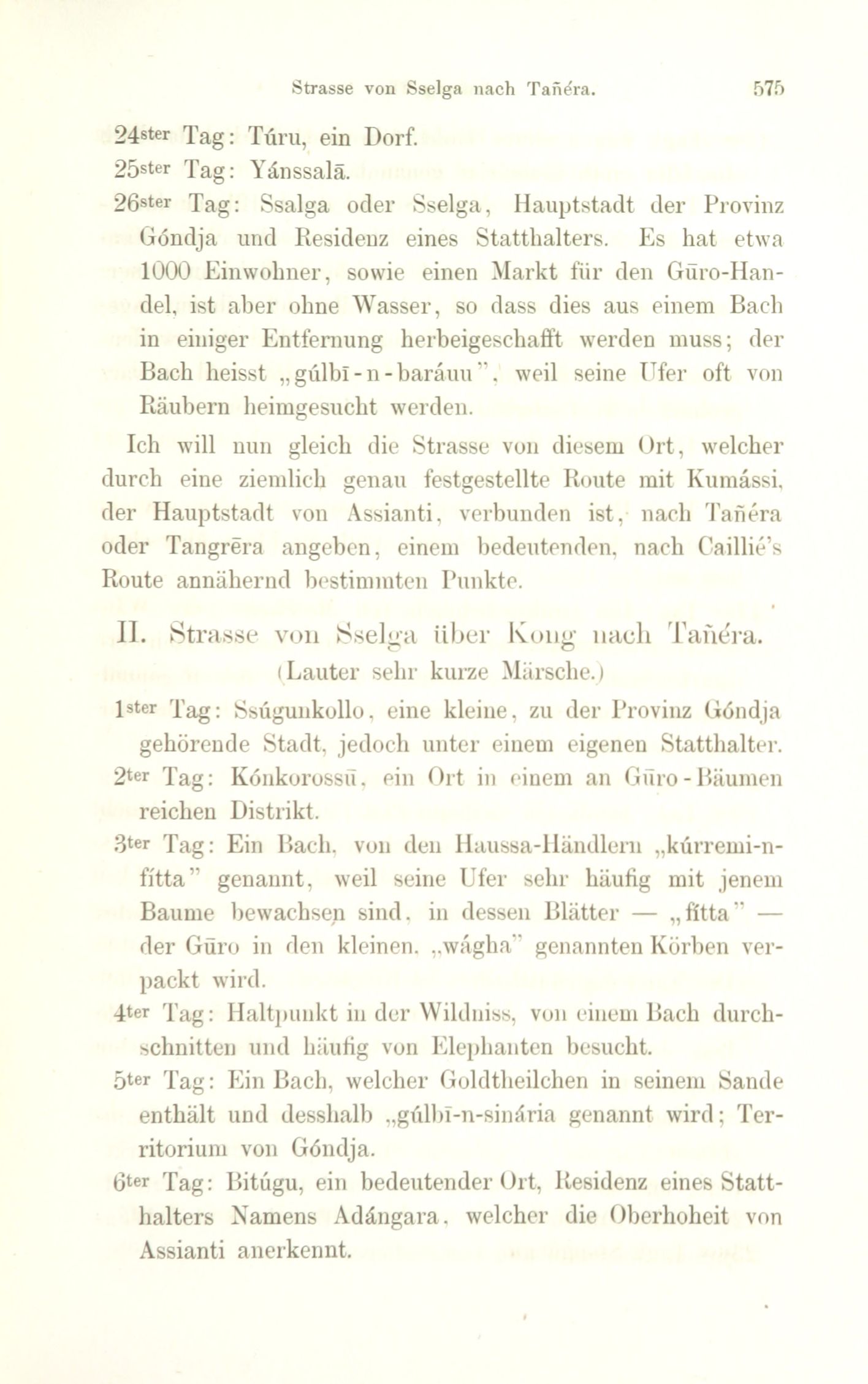 Strasse von Sselga nach Tañéra. 575

24ster Tag: Túru, ein Dorf.

25ster Tag: Yánssalā.

26ster Tag: Ssalga oder Sselga, Hauptstadt der Provinz Góndja und Residenz eines Statthalters. Es hat etwa 1000 Einwohner, sowie einen Markt für den Gūro-Handel, ist aber ohne Wasser, so dass dies aus einem Bach in einiger Entfernung herbeigeschafft werden muss; der Bach heisst „gúlbī-n-baráuu", weil seine Ufer oft von Räubern heimgesucht werden.

Ich will nun gleich die Strasse von diesem Ort, welcher durch eine ziemlich genau festgestellte Route mit Kumássi, der Hauptstadt von Assianti, verbunden ist, nach Tañéra oder Tangrēra angeben, einem bedeutenden, nach Caillié's Route annähernd bestimmten Punkte.

II. Strasse von Sselga über Kong nach Tañéra.
(Lauter sehr kurze Märsche.)

1ster Tag: Ssúgunkollo, eine kleine, zu der Provinz Góndja gehörende Stadt, jedoch unter einem eigenen Statthalter.

2ter Tag: Kónkorossū, ein Ort in einem an Gūro-Bäumen reichen Distrikt.

3ter Tag: Ein Bach, von den Haussa-Händlern „kúrremi-n-fítta" genannt, weil seine Ufer sehr häufig mit jenem Baume bewachsen sind, in dessen Blätter — „fítta" — der Gūro in den kleinen, „wágha" genannten Körben verpackt wird.

4ter Tag: Haltpunkt in der Wildniss, von einem Bach durchschnitten und häufig von Elephanten besucht.

5ter Tag: Ein Bach, welcher Goldtheilchen in seinem Sande enthält und desshalb „gúlbī-n-sinária genannt wird; Territorium von Góndja.

6ter Tag: Bitúgu, ein bedeutender Ort, Residenz eines Statthalters Namens Adángara, welcher die Oberhoheit von Assianti anerkennt.